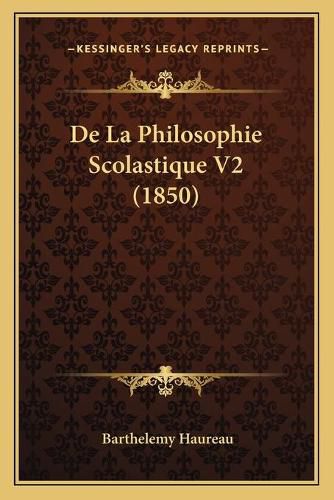 —KESSINGER'S LEGACY REPRINTS—

De La Philosophie Scolastique V2 (1850)

Barthelemy Haureau